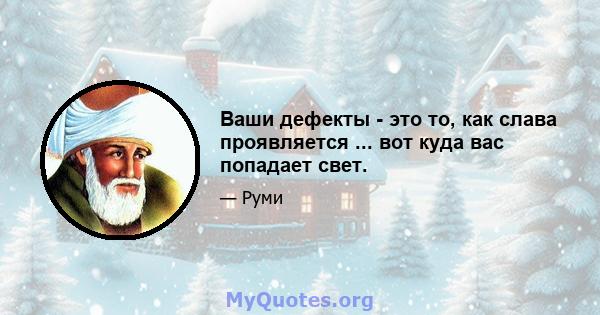 Ваши дефекты - это то, как слава проявляется ... вот куда вас попадает свет.

— Руми

MyQuotes.org